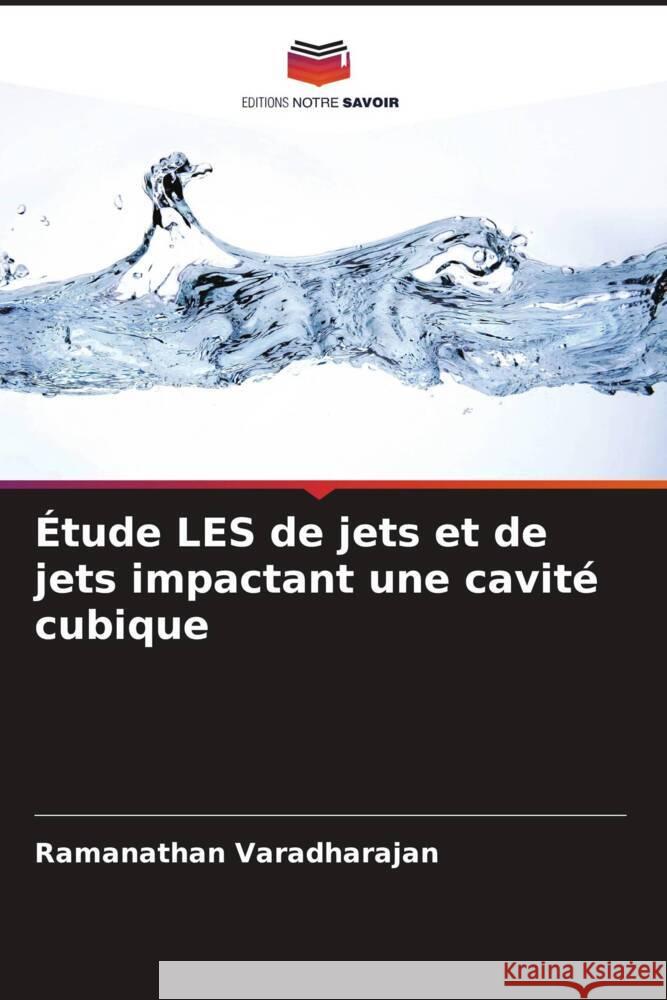 EDITIONS NOTRE SAVOIR

Étude LES de jets et de jets impactant une cavité cubique

Ramanathan Varadharajan